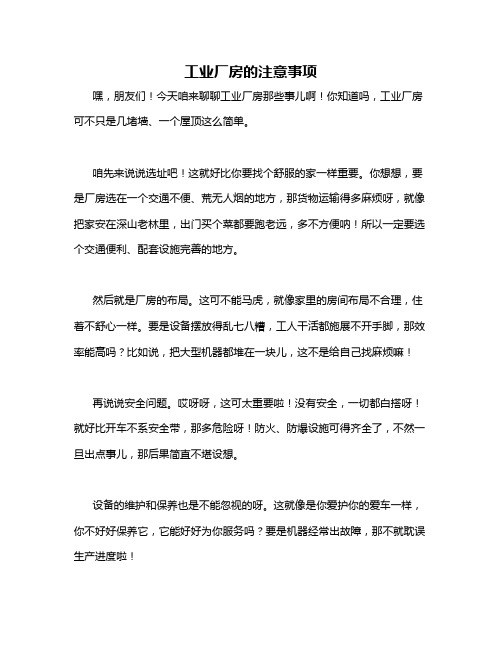 工业厂房的注意事项

嘿，朋友们！今天咱来聊聊工业厂房那些事儿啊！你知道吗，工业厂房可不只是几堵墙、一个屋顶这么简单。

咱先来说说选址吧！这就好比你要找个舒服的家一样重要。你想想，要是厂房选在一个交通不便、荒无人烟的地方，那货物运输得多麻烦呀，就像把家安在深山老林里，出门买个菜都要跑老远，多不方便呐！所以一定要选个交通便利、配套设施完善的地方。

然后就是厂房的布局。这可不能马虎，就像家里的房间布局不合理，住着不舒心一样。要是设备摆放得乱七八糟，工人干活都施展不开手脚，那效率能高吗？比如说，把大型机器都堆在一块儿，这不是给自己找麻烦嘛！

再说说安全问题。哎呀呀，这可太重要啦！没有安全，一切都白搭呀！就好比开车不系安全带，那多危险呀！防火、防爆设施可得齐全了，不然一旦出点事儿，那后果简直不堪设想。

设备的维护和保养也是不能忽视的呀。这就像是你爱护你的爱车一样，你不好好保养它，它能好好为你服务吗？要是机器经常出故障，那不就耽误生产进度啦！